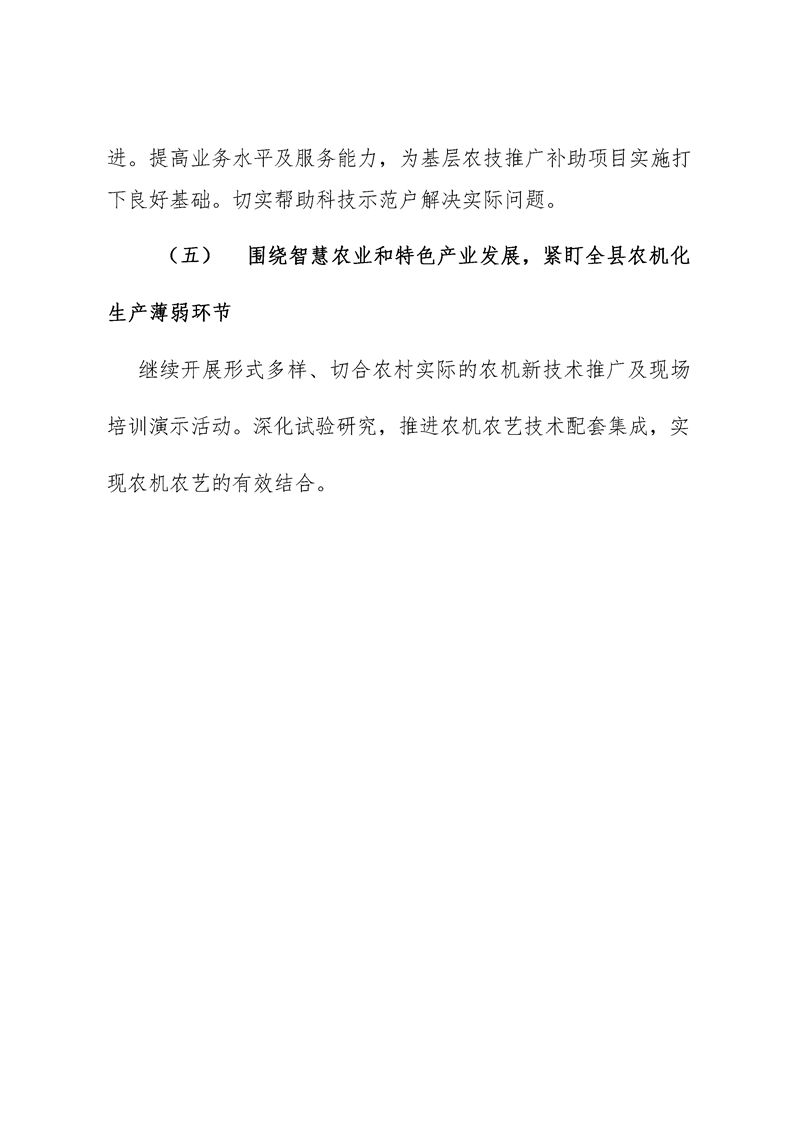 进。提高业务水平及服务能力，为基层农技推广补助项目实施打下良好基础。切实帮助科技示范户解决实际问题。

（五） 围绕智慧农业和特色产业发展，紧盯全县农机化生产薄弱环节

继续开展形式多样、切合农村实际的农机新技术推广及现场培训演示活动。深化试验研究，推进农机农艺技术配套集成，实现农机农艺的有效结合。